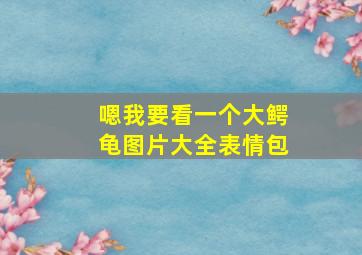 嗯我要看一个大鳄龟图片大全表情包